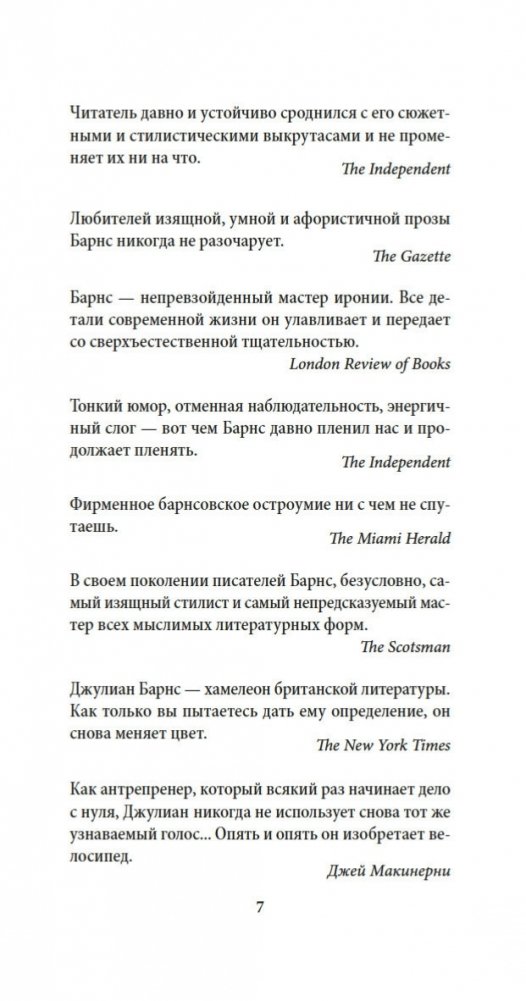 Читатель давно и устойчиво сроднился с его сюжетными и стилистическими выкрутасами и не променяет их ни на что.

The Independent

Любителей изящной, умной и афористичной прозы Барнс никогда не разочарует.

The Gazette

Барнс — непревзойденный мастер иронии. Все детали современной жизни он улавливает и передает со сверхъестественной тщательностью.

London Review of Books

Тонкий юмор, отменная наблюдательность, энергичный слог — вот чем Барнс давно пленил нас и продолжает пленять.

The Independent

Фирменное барнсовское остроумие ни с чем не спутаешь.

The Miami Herald

В своем поколении писателей Барнс, безусловно, самый изящный стилист и самый непредсказуемый мастер всех мыслимых литературных форм.

The Scotsman

Джулиан Барнс — хамелеон британской литературы. Как только вы пытаетесь дать ему определение, он снова меняет цвет.

The New York Times

Как антрепренер, который всякий раз начинает дело с нуля, Джулиан никогда не использует снова тот же узнаваемый голос... Опять и опять он изобретает велосипед.

Джей Макинерни

7